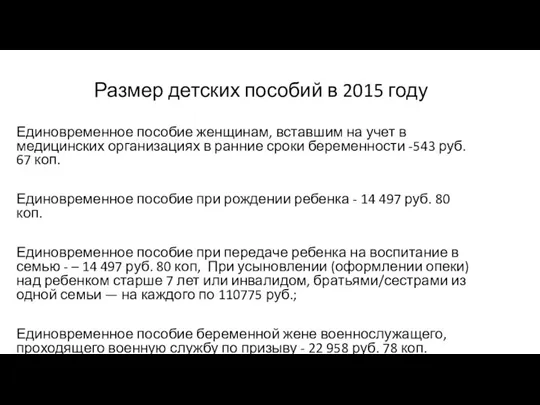 Размер детских пособий в 2015 году

Единовременное пособие женщинам, вставшим на учет в медицинских организациях в ранние сроки беременности -543 руб. 67 коп.

Единовременное пособие при рождении ребенка - 14 497 руб. 80 коп.

Единовременное пособие при передаче ребенка на воспитание в семью - – 14 497 руб. 80 коп, При усыновлении (оформлении опеки) над ребенком старше 7 лет или инвалидом, братьями/сестрами из одной семьи — на каждого по 110775 руб.;

Единовременное пособие беременной жене военнослужащего, проходящего военную службу по призыву - 22 958 руб. 78 коп.